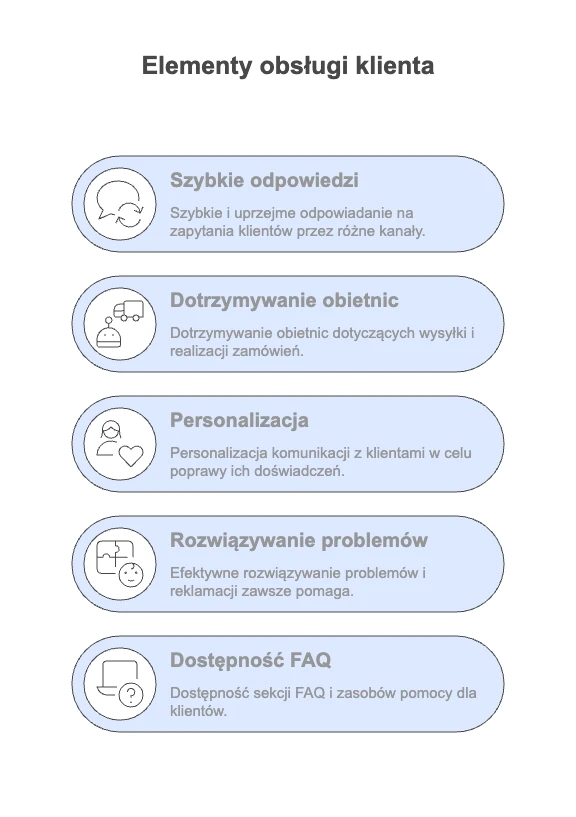 Elementy obsługi klienta

Szybkie odpowiedzi

Szybkie i uprzejme odpowiadanie na zapytania klientów przez różne kanały.

Dotrzymywanie obietnic

Dotrzymywanie obietnic dotyczących wysyłki i realizacji zamówień.

Personalizacja

Personalizacja komunikacji z klientami w celu poprawy ich doświadczeń.

Rozwiązywanie problemów

Efektywne rozwiązywanie problemów i reklamacji zawsze pomaga.

Dostępność FAQ

Dostępność sekcji FAQ i zasobów pomocy dla klientów.